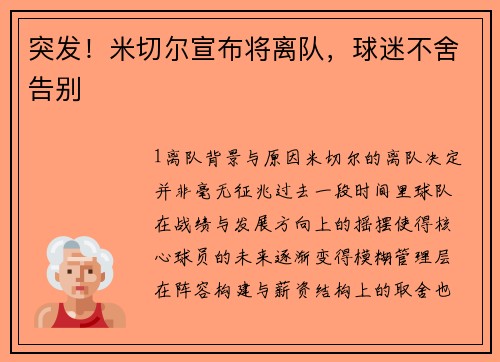 突发！米切尔宣布将离队，球迷不舍告别

1离队背景与原因米切尔的离队决定并非毫无征兆过去一段时间里球队在战绩与发展方向上的摇摆使得核心球员的未来逐渐变得模糊管理层在阵容构建与薪资结构上的取舍也